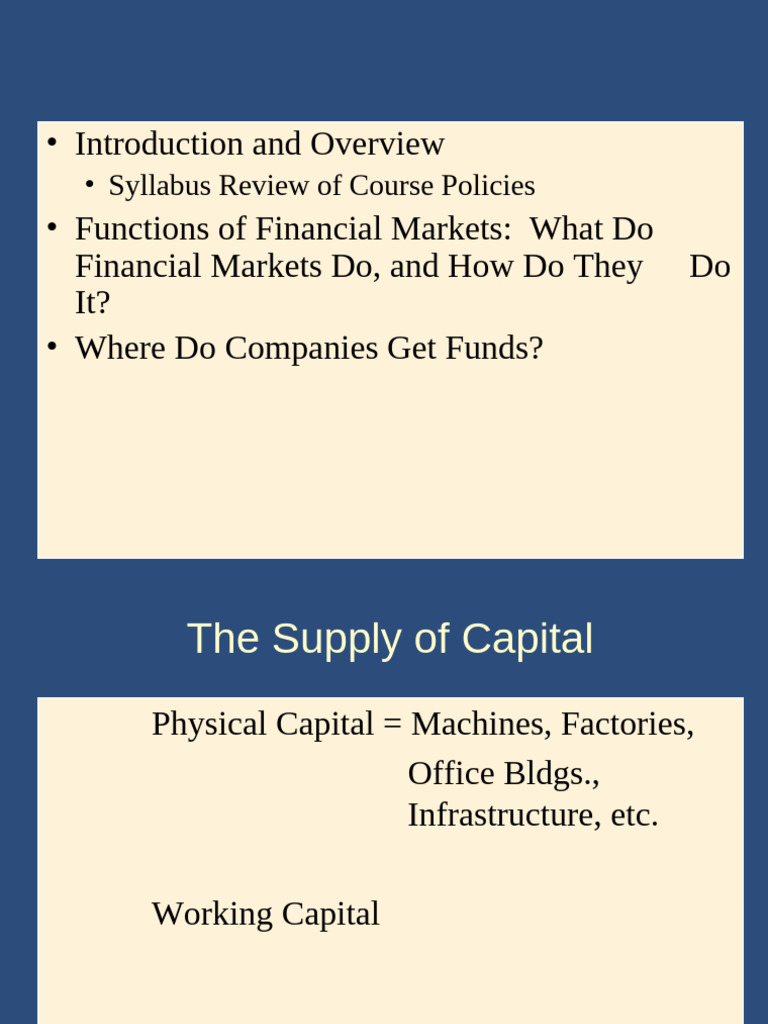 • Introduction and Overview
  • Syllabus Review of Course Policies
• Functions of Financial Markets: What Do Financial Markets Do, and How Do They Do It?
• Where Do Companies Get Funds?

The Supply of Capital

Physical Capital = Machines, Factories, Office Bldgs., Infrastructure, etc.

Working Capital